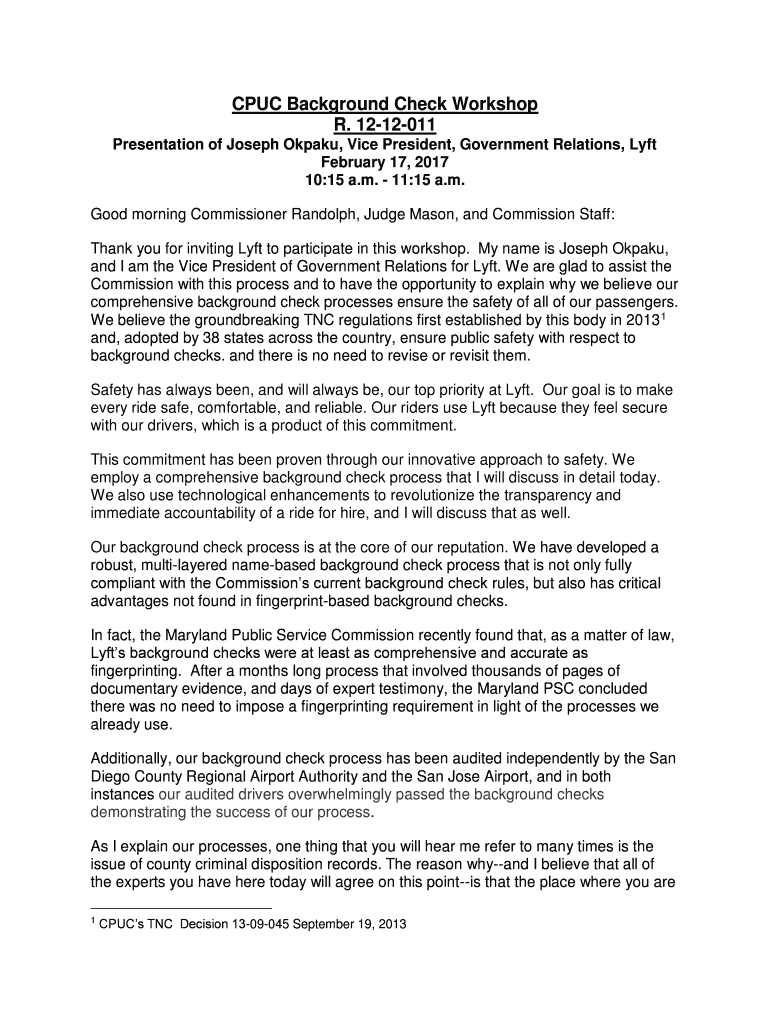 CPUC Background Check Workshop
R. 12-12-011
Presentation of Joseph Okpaku, Vice President, Government Relations, Lyft
February 17, 2017
10:15 a.m. - 11:15 a.m.

Good morning Commissioner Randolph, Judge Mason, and Commission Staff:

Thank you for inviting Lyft to participate in this workshop. My name is Joseph Okpaku, and I am the Vice President of Government Relations for Lyft. We are glad to assist the Commission with this process and to have the opportunity to explain why we believe our comprehensive background check processes ensure the safety of all of our passengers. We believe the groundbreaking TNC regulations first established by this body in 2013$^1$ and, adopted by 38 states across the country, ensure public safety with respect to background checks. and there is no need to revise or revisit them.

Safety has always been, and will always be, our top priority at Lyft. Our goal is to make every ride safe, comfortable, and reliable. Our riders use Lyft because they feel secure with our drivers, which is a product of this commitment.

This commitment has been proven through our innovative approach to safety. We employ a comprehensive background check process that I will discuss in detail today. We also use technological enhancements to revolutionize the transparency and immediate accountability of a ride for hire, and I will discuss that as well.

Our background check process is at the core of our reputation. We have developed a robust, multi-layered name-based background check process that is not only fully compliant with the Commission's current background check rules, but also has critical advantages not found in fingerprint-based background checks.

In fact, the Maryland Public Service Commission recently found that, as a matter of law, Lyft's background checks were at least as comprehensive and accurate as fingerprinting. After a months long process that involved thousands of pages of documentary evidence, and days of expert testimony, the Maryland PSC concluded there was no need to impose a fingerprinting requirement in light of the processes we already use.

Additionally, our background check process has been audited independently by the San Diego County Regional Airport Authority and the San Jose Airport, and in both instances our audited drivers overwhelmingly passed the background checks demonstrating the success of our process.

As I explain our processes, one thing that you will hear me refer to many times is the issue of county criminal disposition records. The reason why--and I believe that all of the experts you have here today will agree on this point--is that the place where you are

$^1$ CPUC's TNC Decision 13-09-045 September 19, 2013